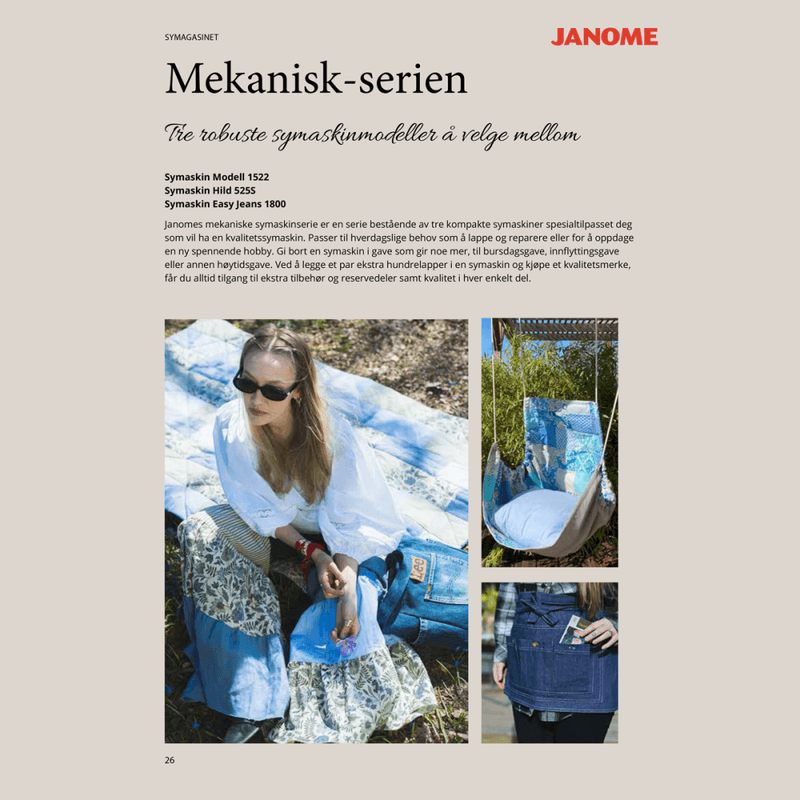 SYMAGASINET

JANOME

Mekanisk-serien

Tre robuste symaskinmodeller å velge mellom

Symaskin Modell 1522
Symaskin Hild 525S
Symaskin Easy Jeans 1800

Janomes mekaniske symaskinserie er en serie bestående av tre kompakte symaskiner spesialtilpasset deg som vil ha en kvalitetssymaskin. Passer til hverdagslige behov som å lappe og reparere eller for å oppdage en ny spennende hobby. Gi bort en symaskin i gave som gir noe mer, til bursdagsgave, innflyttingsgave eller annen høytidsgave. Ved å legge et par ekstra hundrelapper i en symaskin og kjøpe et kvalitetsmerke, får du alltid tilgang til ekstra tilbehør og reservedeler samt kvalitet i hver enkelt del.

26